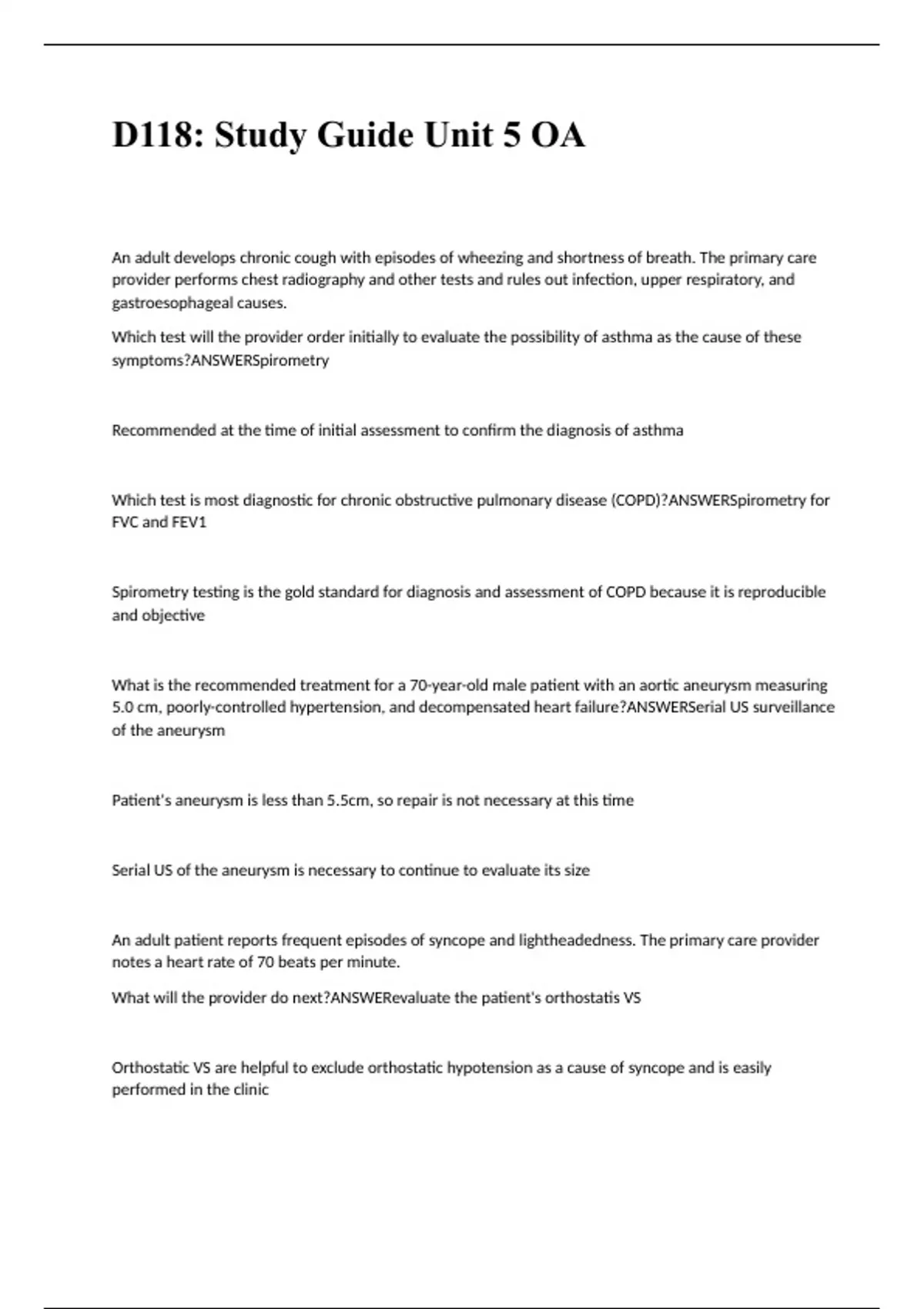 D118: Study Guide Unit 5 OA

An adult develops chronic cough with episodes of wheezing and shortness of breath. The primary care provider performs chest radiography and other tests and rules out infection, upper respiratory, and gastroesophageal causes.

Which test will the provider order initially to evaluate the possibility of asthma as the cause of these symptoms?ANSWERSpirometry

Recommended at the time of initial assessment to confirm the diagnosis of asthma

Which test is most diagnostic for chronic obstructive pulmonary disease (COPD)?ANSWERSpirometry for FVC and FEV1

Spirometry testing is the gold standard for diagnosis and assessment of COPD because it is reproducible and objective

What is the recommended treatment for a 70-year-old male patient with an aortic aneurysm measuring 5.0 cm, poorly-controlled hypertension, and decompensated heart failure?ANSWERSerial US surveillance of the aneurysm

Patient's aneurysm is less than 5.5cm, so repair is not necessary at this time

Serial US of the aneurysm is necessary to continue to evaluate its size

An adult patient reports frequent episodes of syncope and lightheadedness. The primary care provider notes a heart rate of 70 beats per minute.

What will the provider do next?ANSWERevaluate the patient's orthostatis VS

Orthostatic VS are helpful to exclude orthostatic hypotension as a cause of syncope and is easily performed in the clinic